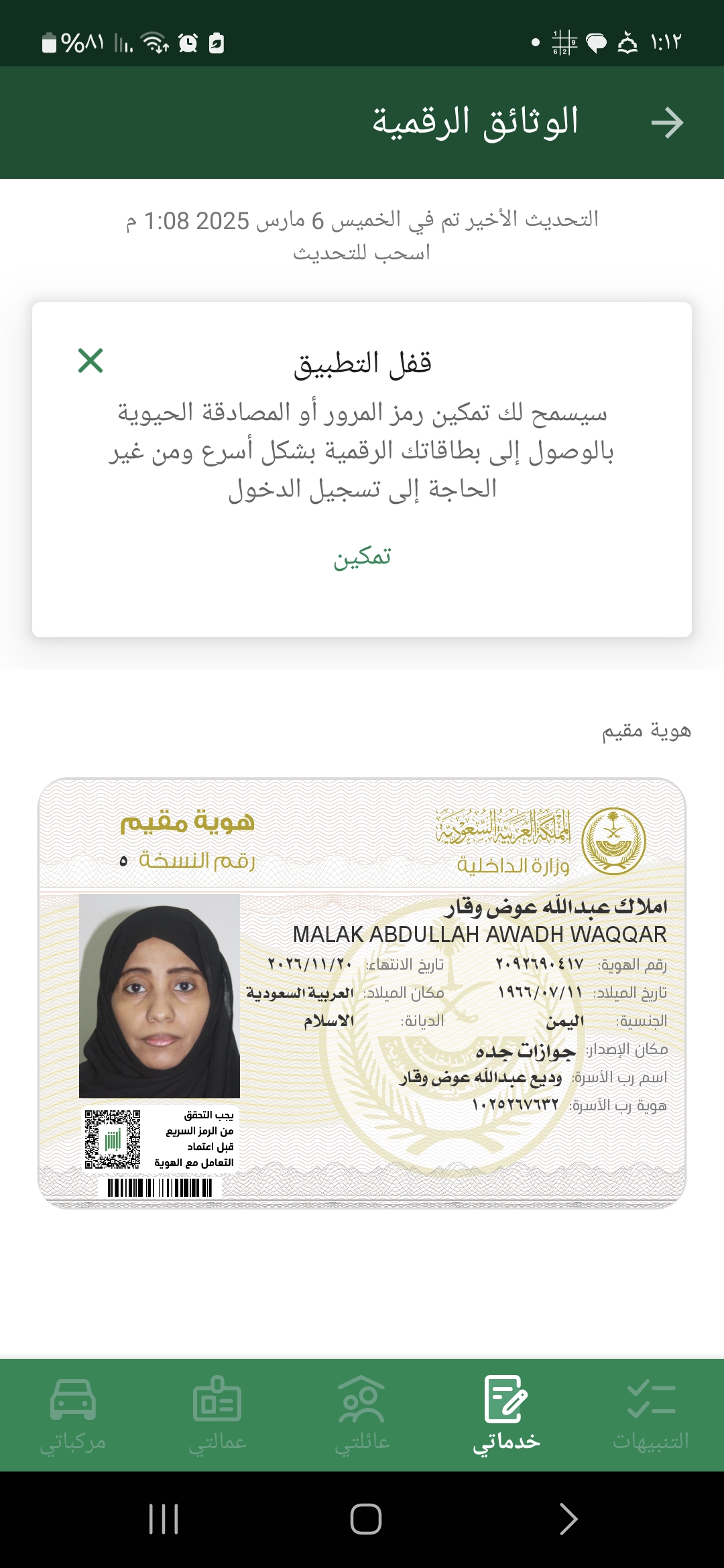 ١:١٢ %٨١

الوثائق الرقمية

التحديث الأخير تم في الخميس 6 مارس 2025 1:08 م
اسحب للتحديث

قفل التطبيق
سيسمح لك تمكين رمز المرور أو المصادقة الحيوية بالوصول إلى بطاقاتك الرقمية بشكل أسرع ومن غير الحاجة إلى تسجيل الدخول

تمكين

هوية مقيم

المملكة العربية السعودية
وزارة الداخلية

هوية مقيم
رقم النسخة ٥

املاك عبدالله عوض وقار
MALAK ABDULLAH AWADH WAQQAR

رقم الهوية: ٢٠٩٢٦٩٠٤١٧
تاريخ الانتهاء: ٢٠٢٦/١١/٢٠
تاريخ الميلاد: ١٩٦٦/٠٧/١١
مكان الميلاد: العربية السعودية
الجنسية: اليمن
الديانة: الاسلام
مكان الإصدار: جوازات جده
اسم رب الأسرة: وديع عبدالله عوض وقار
هوية رب الأسرة: ١٠٢٥٢٦٧٦٣٢

يجب التحقق من الرمز السريع قبل اعتماد التعامل مع الهوية

التنبيهات
خدماتي
عائلتي
عمالتي
مركباتي